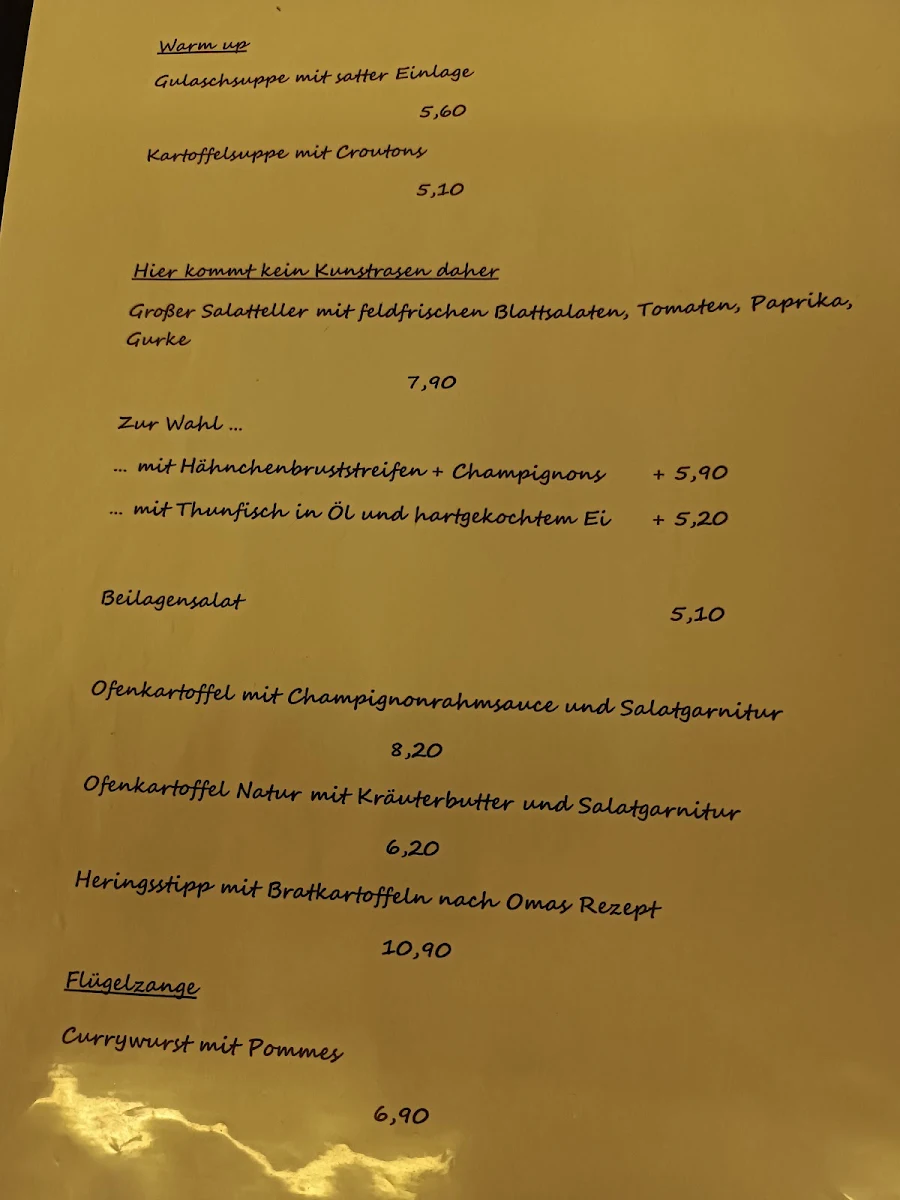 Warm up

Gulaschsuppe mit satter Einlage

5,60

Kartoffelsuppe mit Croutons

5,10

Hier kommt kein Kunstrasen daher

Großer Salatteller mit feldfrischen Blattsalaten, Tomaten, Paprika, Gurke

7,90

Zur Wahl ...

... mit Hähnchenbruststreifen + Champignons + 5,90

... mit Thunfisch in Öl und hartgekochtem Ei + 5,20

Beilagensalat 5,10

Ofenkartoffel mit Champignonrahmsauce und Salatgarnitur

8,20

Ofenkartoffel Natur mit Kräuterbutter und Salatgarnitur

6,20

Heringsstipp mit Bratkartoffeln nach Omas Rezept

10,90

Flügelzange

Currywurst mit Pommes

6,90